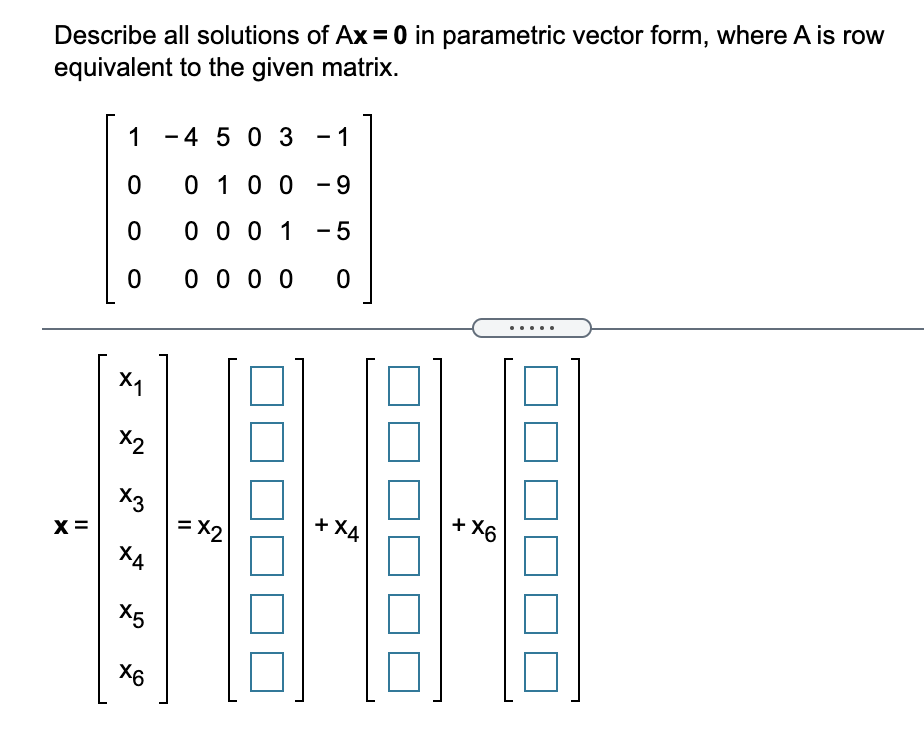 Describe all solutions of $A\mathbf{x} = \mathbf{0}$ in parametric vector form, where A is row equivalent to the given matrix.

$\begin{bmatrix} 1 & -4 & 5 & 0 & 3 & -1 \\ 0 & 0 & 1 & 0 & 0 & -9 \\ 0 & 0 & 0 & 0 & 1 & -5 \\ 0 & 0 & 0 & 0 & 0 & 0 \end{bmatrix}$

.....

$\mathbf{x} = \begin{bmatrix} x_1 \\ x_2 \\ x_3 \\ x_4 \\ x_5 \\ x_6 \end{bmatrix} = x_2 \begin{bmatrix} \square \\ \square \\ \square \\ \square \\ \square \\ \square \end{bmatrix} + x_4 \begin{bmatrix} \square \\ \square \\ \square \\ \square \\ \square \\ \square \end{bmatrix} + x_6 \begin{bmatrix} \square \\ \square \\ \square \\ \square \\ \square \\ \square \end{bmatrix}$